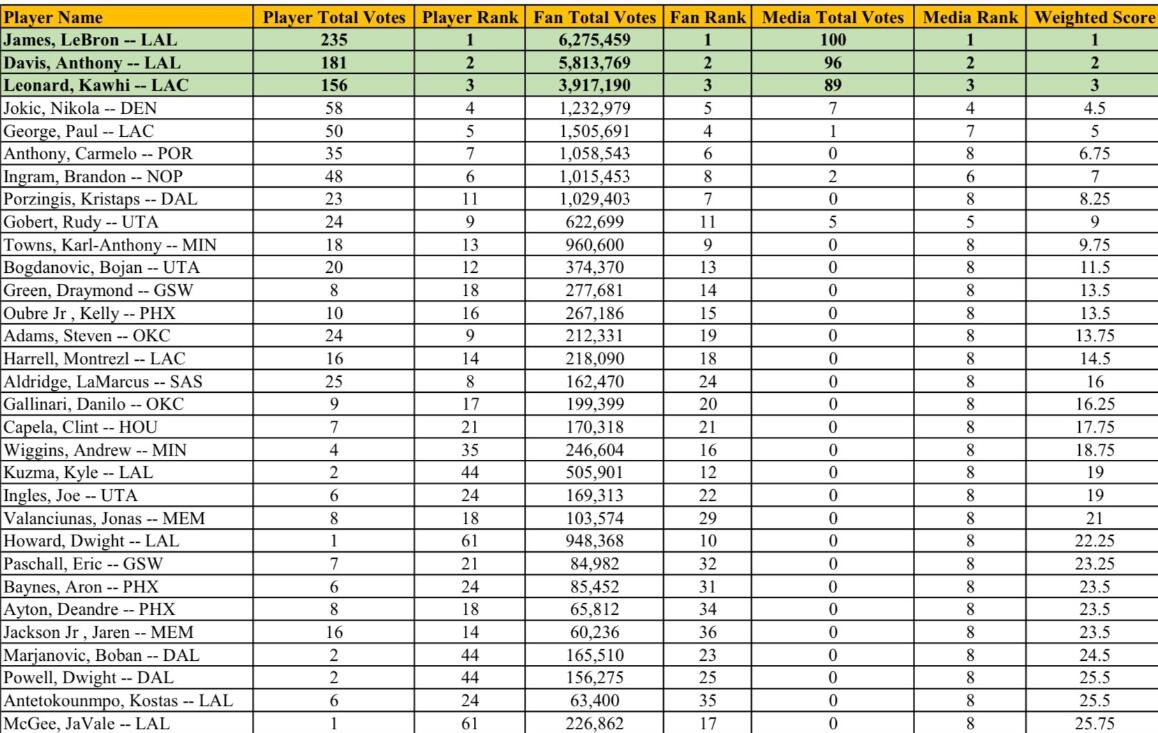 | Player Name | Player Total Votes | Player Rank | Fan Total Votes | Fan Rank | Media Total Votes | Media Rank | Weighted Score |
|---|---|---|---|---|---|---|---|
| James, LeBron -- LAL | 235 | 1 | 6,275,459 | 1 | 100 | 1 | 1 |
| Davis, Anthony -- LAL | 181 | 2 | 5,813,769 | 2 | 96 | 2 | 2 |
| Leonard, Kawhi -- LAC | 156 | 3 | 3,917,190 | 3 | 89 | 3 | 3 |
| Jokic, Nikola -- DEN | 58 | 4 | 1,232,979 | 5 | 7 | 4 | 4.5 |
| George, Paul -- LAC | 50 | 5 | 1,505,691 | 4 | 1 | 7 | 5 |
| Anthony, Carmelo -- POR | 35 | 7 | 1,058,543 | 6 | 0 | 8 | 6.75 |
| Ingram, Brandon -- NOP | 48 | 6 | 1,015,453 | 8 | 2 | 6 | 7 |
| Porzingis, Kristaps -- DAL | 23 | 11 | 1,029,403 | 7 | 0 | 8 | 8.25 |
| Gobert, Rudy -- UTA | 24 | 9 | 622,699 | 11 | 5 | 5 | 9 |
| Towns, Karl-Anthony -- MIN | 18 | 13 | 960,600 | 9 | 0 | 8 | 9.75 |
| Bogdanovic, Bojan -- UTA | 20 | 12 | 374,370 | 13 | 0 | 8 | 11.5 |
| Green, Draymond -- GSW | 8 | 18 | 277,681 | 14 | 0 | 8 | 13.5 |
| Oubre Jr , Kelly -- PHX | 10 | 16 | 267,186 | 15 | 0 | 8 | 13.5 |
| Adams, Steven -- OKC | 24 | 9 | 212,331 | 19 | 0 | 8 | 13.75 |
| Harrell, Montrezl -- LAC | 16 | 14 | 218,090 | 18 | 0 | 8 | 14.5 |
| Aldridge, LaMarcus -- SAS | 25 | 8 | 162,470 | 24 | 0 | 8 | 16 |
| Gallinari, Danilo -- OKC | 9 | 17 | 199,399 | 20 | 0 | 8 | 16.25 |
| Capela, Clint -- HOU | 7 | 21 | 170,318 | 21 | 0 | 8 | 17.75 |
| Wiggins, Andrew -- MIN | 4 | 35 | 246,604 | 16 | 0 | 8 | 18.75 |
| Kuzma, Kyle -- LAL | 2 | 44 | 505,901 | 12 | 0 | 8 | 19 |
| Ingles, Joe -- UTA | 6 | 24 | 169,313 | 22 | 0 | 8 | 19 |
| Valanciunas, Jonas -- MEM | 8 | 18 | 103,574 | 29 | 0 | 8 | 21 |
| Howard, Dwight -- LAL | 1 | 61 | 948,368 | 10 | 0 | 8 | 22.25 |
| Paschall, Eric -- GSW | 7 | 21 | 84,982 | 32 | 0 | 8 | 23.25 |
| Baynes, Aron -- PHX | 6 | 24 | 85,452 | 31 | 0 | 8 | 23.5 |
| Ayton, Deandre -- PHX | 8 | 18 | 65,812 | 34 | 0 | 8 | 23.5 |
| Jackson Jr , Jaren -- MEM | 16 | 14 | 60,236 | 36 | 0 | 8 | 23.5 |
| Marjanovic, Boban -- DAL | 2 | 44 | 165,510 | 23 | 0 | 8 | 24.5 |
| Powell, Dwight -- DAL | 2 | 44 | 156,275 | 25 | 0 | 8 | 25.5 |
| Antetokounmpo, Kostas -- LAL | 6 | 24 | 63,400 | 35 | 0 | 8 | 25.5 |
| McGee, JaVale -- LAL | 1 | 61 | 226,862 | 17 | 0 | 8 | 25.75 |